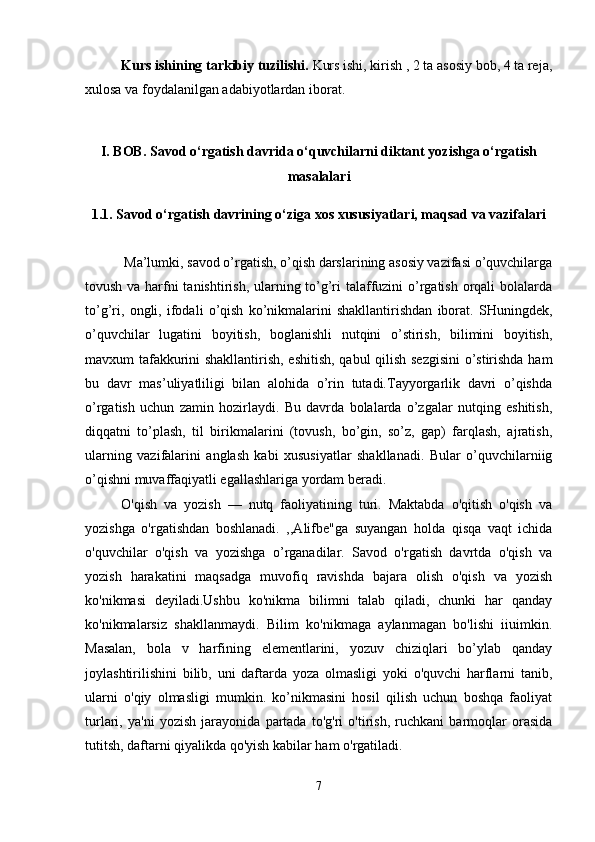 Kurs ishining tarkibiy tuzilishi. Kurs ishi, kirish , 2 ta asosiy bob, 4 ta reja, xulosa va foydalanilgan adabiyotlardan iborat.

I. BOB. Savod o‘rgatish davrida o‘quvchilarni diktant yozishga o‘rgatish masalalari

1.1. Savod o‘rgatish davrining o‘ziga xos xususiyatlari, maqsad va vazifalari

Ma’lumki, savod o’rgatish, o’qish darslarining asosiy vazifasi o’quvchilarga tovush va harfni tanishtirish, ularning to’g’ri talaffuzini o’rgatish orqali bolalarda to’g’ri, ongli, ifodali o’qish ko’nikmalarini shakllantirishdan iborat. SHuningdek, o’quvchilar lugatini boyitish, boglanishli nutqini o’stirish, bilimini boyitish, mavxum tafakkurini shakllantirish, eshitish, qabul qilish sezgisini o’stirishda ham bu davr mas’uliyatliligi bilan alohida o’rin tutadi.Tayyorgarlik davri o’qishda o’rgatish uchun zamin hozirlaydi. Bu davrda bolalarda o’zgalar nutqing eshitish, diqqatni to’plash, til birikmalarini (tovush, bo’gin, so’z, gap) farqlash, ajratish, ularning vazifalarini anglash kabi xususiyatlar shakllanadi. Bular o’quvchilarniig o’qishni muvaffaqiyatli egallashlariga yordam beradi.

O'qish va yozish — nutq faoliyatining turi. Maktabda o'qitish o'qish va yozishga o'rgatishdan boshlanadi. ,,Alifbe"ga suyangan holda qisqa vaqt ichida o'quvchilar o'qish va yozishga o’rganadilar. Savod o'rgatish davrtda o'qish va yozish harakatini maqsadga muvofiq ravishda bajara olish o'qish va yozish ko'nikmasi deyiladi.Ushbu ko'nikma bilimni talab qiladi, chunki har qanday ko'nikmalarsiz shakllanmaydi. Bilim ko'nikmaga aylanmagan bo'lishi iiuimkin. Masalan, bola v harfining elementlarini, yozuv chiziqlari bo’ylab qanday joylashtirilishini bilib, uni daftarda yoza olmasligi yoki o'quvchi harflarni tanib, ularni o'qiy olmasligi mumkin. ko’nikmasini hosil qilish uchun boshqa faoliyat turlari, ya'ni yozish jarayonida partada to'g'ri o'tirish, ruchkani barmoqlar orasida tutitsh, daftarni qiyalikda qo'yish kabilar ham o'rgatiladi.

7